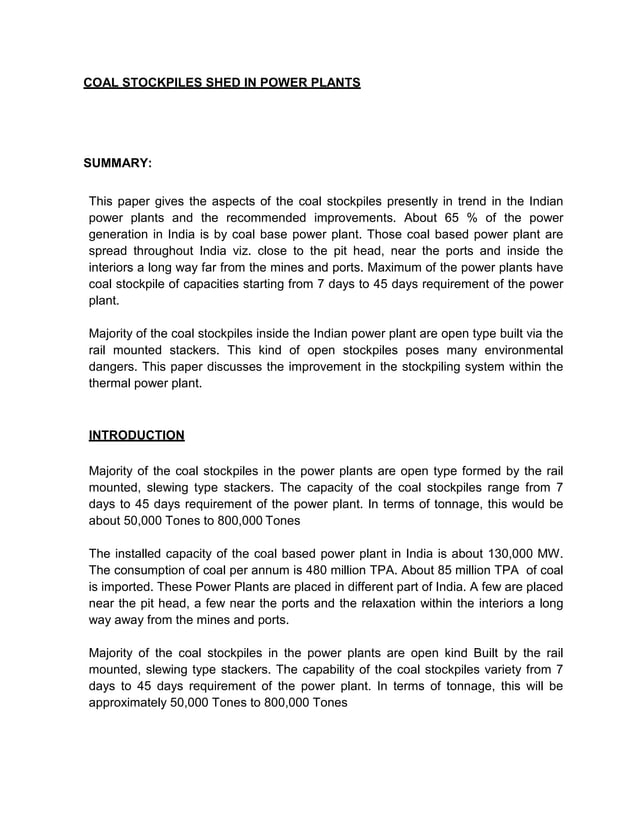 COAL STOCKPILES SHED IN POWER PLANTS

SUMMARY:

This paper gives the aspects of the coal stockpiles presently in trend in the Indian power plants and the recommended improvements. About 65 % of the power generation in India is by coal base power plant. Those coal based power plant are spread throughout India viz. close to the pit head, near the ports and inside the interiors a long way far from the mines and ports. Maximum of the power plants have coal stockpile of capacities starting from 7 days to 45 days requirement of the power plant.

Majority of the coal stockpiles inside the Indian power plant are open type built via the rail mounted stackers. This kind of open stockpiles poses many environmental dangers. This paper discusses the improvement in the stockpiling system within the thermal power plant.

INTRODUCTION

Majority of the coal stockpiles in the power plants are open type formed by the rail mounted, slewing type stackers. The capacity of the coal stockpiles range from 7 days to 45 days requirement of the power plant. In terms of tonnage, this would be about 50,000 Tones to 800,000 Tones

The installed capacity of the coal based power plant in India is about 130,000 MW. The consumption of coal per annum is 480 million TPA. About 85 million TPA of coal is imported. These Power Plants are placed in different part of India. A few are placed near the pit head, a few near the ports and the relaxation within the interiors a long way away from the mines and ports.

Majority of the coal stockpiles in the power plants are open kind Built by the rail mounted, slewing type stackers. The capability of the coal stockpiles variety from 7 days to 45 days requirement of the power plant. In terms of tonnage, this will be approximately 50,000 Tones to 800,000 Tones